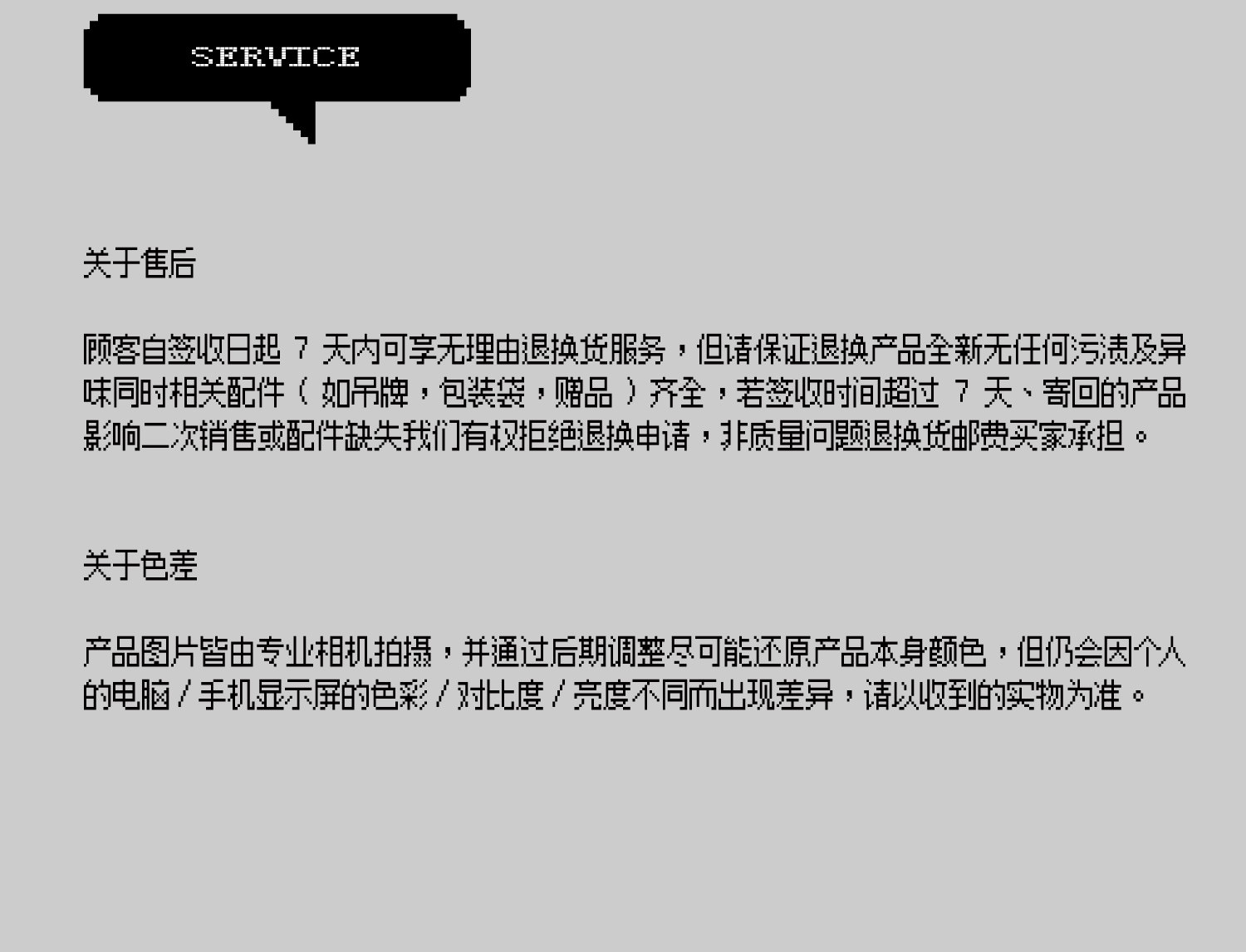 SERVICE

关于售后

顾客自签收日起7天内可享无理由退换货服务，但请保证退换产品全新无任何污渍及异味同时相关配件（如吊牌，包装袋，赠品）齐全，若签收时间超过7天、寄回的产品影响二次销售或配件缺失我们有权拒绝退换申请，非质量问题退换货邮费买家承担。

关于色差

产品图片皆由专业相机拍摄，并通过后期调整尽可能还原产品本身颜色，但仍会因个人的电脑/手机显示屏的色彩/对比度/亮度不同而出现差异，请以收到的实物为准。